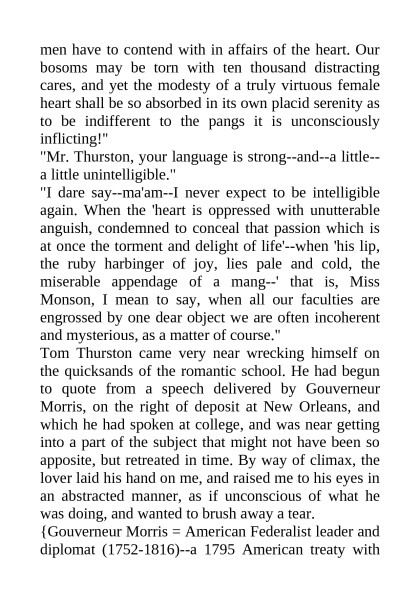 men have to contend with in affairs of the heart. Our bosoms may be torn with ten thousand distracting cares, and yet the modesty of a truly virtuous female heart shall be so absorbed in its own placid serenity as to be indifferent to the pangs it is unconsciously inflicting!"
"Mr. Thurston, your language is strong--and--a little--a little unintelligible."
"I dare say--ma'am--I never expect to be intelligible again. When the 'heart is oppressed with unutterable anguish, condemned to conceal that passion which is at once the torment and delight of life'--when 'his lip, the ruby harbinger of joy, lies pale and cold, the miserable appendage of a mang--' that is, Miss Monson, I mean to say, when all our faculties are engrossed by one dear object we are often incoherent and mysterious, as a matter of course."
Tom Thurston came very near wrecking himself on the quicksands of the romantic school. He had begun to quote from a speech delivered by Gouverneur Morris, on the right of deposit at New Orleans, and which he had spoken at college, and was near getting into a part of the subject that might not have been so apposite, but retreated in time. By way of climax, the lover laid his hand on me, and raised me to his eyes in an abstracted manner, as if unconscious of what he was doing, and wanted to brush away a tear.
{Gouverneur Morris = American Federalist leader and diplomat (1752-1816)--a 1795 American treaty with